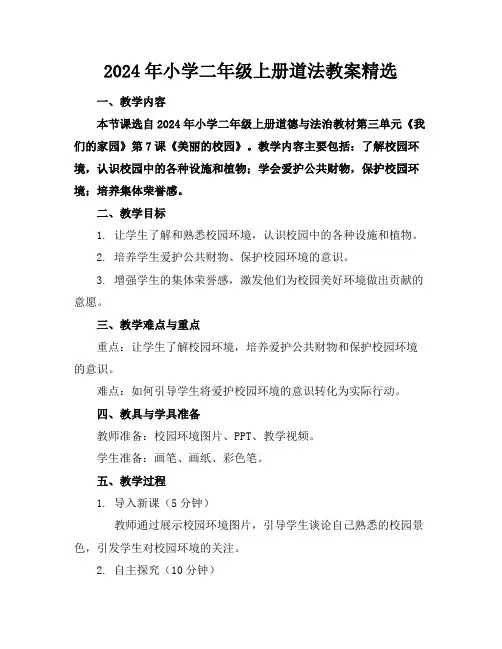 2024年小学二年级上册道法教案精选

一、教学内容

本节课选自2024年小学二年级上册道德与法治教材第三单元《我们的家园》第7课《美丽的校园》。教学内容主要包括：了解校园环境，认识校园中的各种设施和植物；学会爱护公共财物，保护校园环境；培养集体荣誉感。

二、教学目标

1. 让学生了解和熟悉校园环境，认识校园中的各种设施和植物。

2. 培养学生爱护公共财物、保护校园环境的意识。

3. 增强学生的集体荣誉感，激发他们为校园美好环境做出贡献的意愿。

三、教学难点与重点

重点：让学生了解校园环境，培养爱护公共财物和保护校园环境的意识。

难点：如何引导学生将爱护校园环境的意识转化为实际行动。

四、教具与学具准备

教师准备：校园环境图片、PPT、教学视频。

学生准备：画笔、画纸、彩色笔。

五、教学过程

1. 导入新课（5分钟）

教师通过展示校园环境图片，引导学生谈论自己熟悉的校园景色，引发学生对校园环境的关注。

2. 自主探究（10分钟）